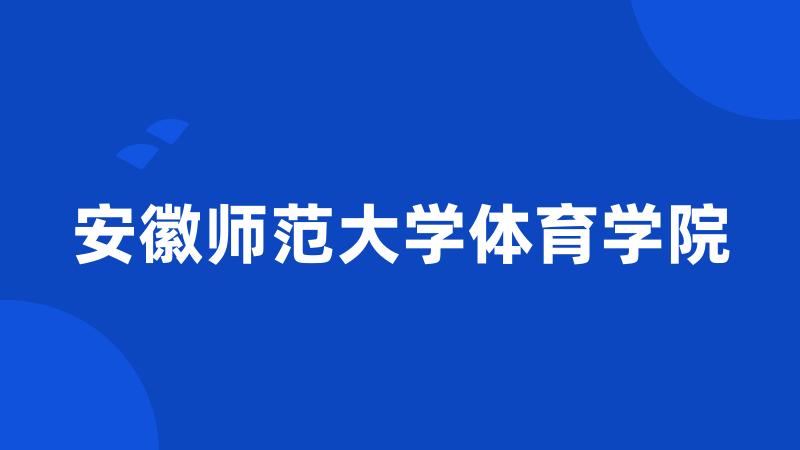 安徽师范大学体育学院